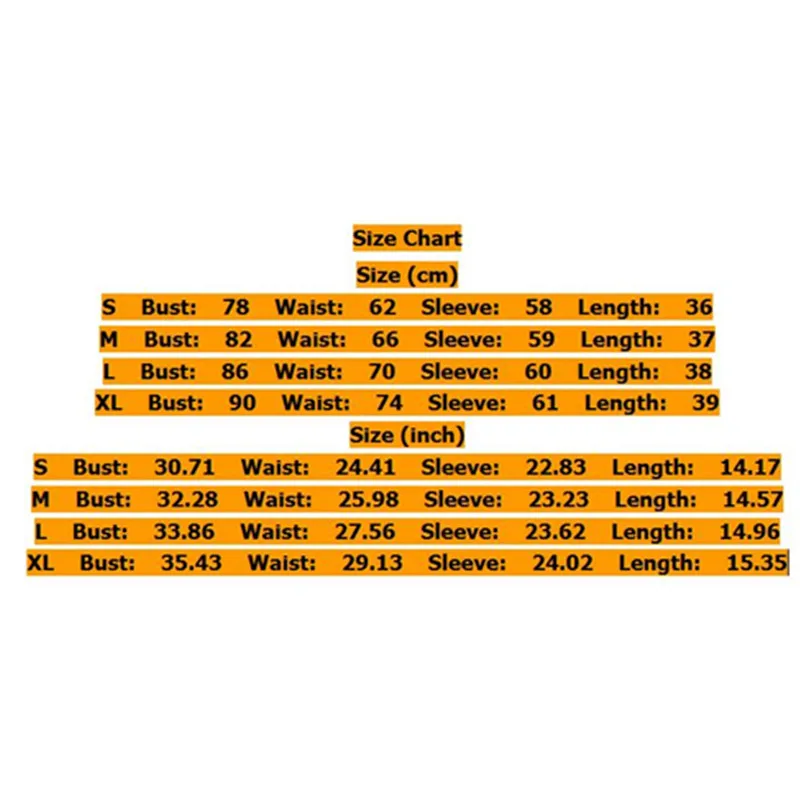 Size Chart

Size (cm)

S Bust: 78 Waist: 62 Sleeve: 58 Length: 36

M Bust: 82 Waist: 66 Sleeve: 59 Length: 37

L Bust: 86 Waist: 70 Sleeve: 60 Length: 38

XL Bust: 90 Waist: 74 Sleeve: 61 Length: 39

Size (inch)

S Bust: 30.71 Waist: 24.41 Sleeve: 22.83 Length: 14.17

M Bust: 32.28 Waist: 25.98 Sleeve: 23.23 Length: 14.57

L Bust: 33.86 Waist: 27.56 Sleeve: 23.62 Length: 14.96

XL Bust: 35.43 Waist: 29.13 Sleeve: 24.02 Length: 15.35